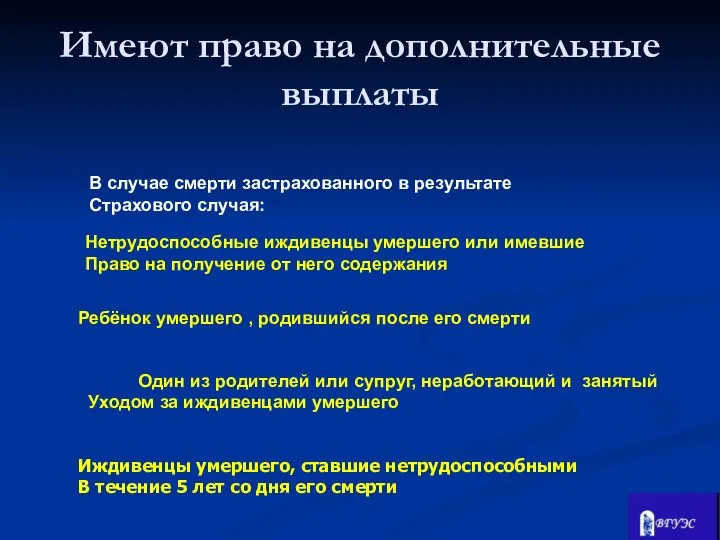 Имеют право на дополнительные выплаты

В случае смерти застрахованного в результате Страхового случая:

Нетрудоспособные иждивенцы умершего или имевшие Право на получение от него содержания

Ребёнок умершего , родившийся после его смерти

Один из родителей или супруг, неработающий и занятый Уходом за иждивенцами умершего

Иждивенцы умершего, ставшие нетрудоспособными В течение 5 лет со дня его смерти

ВГУЭС